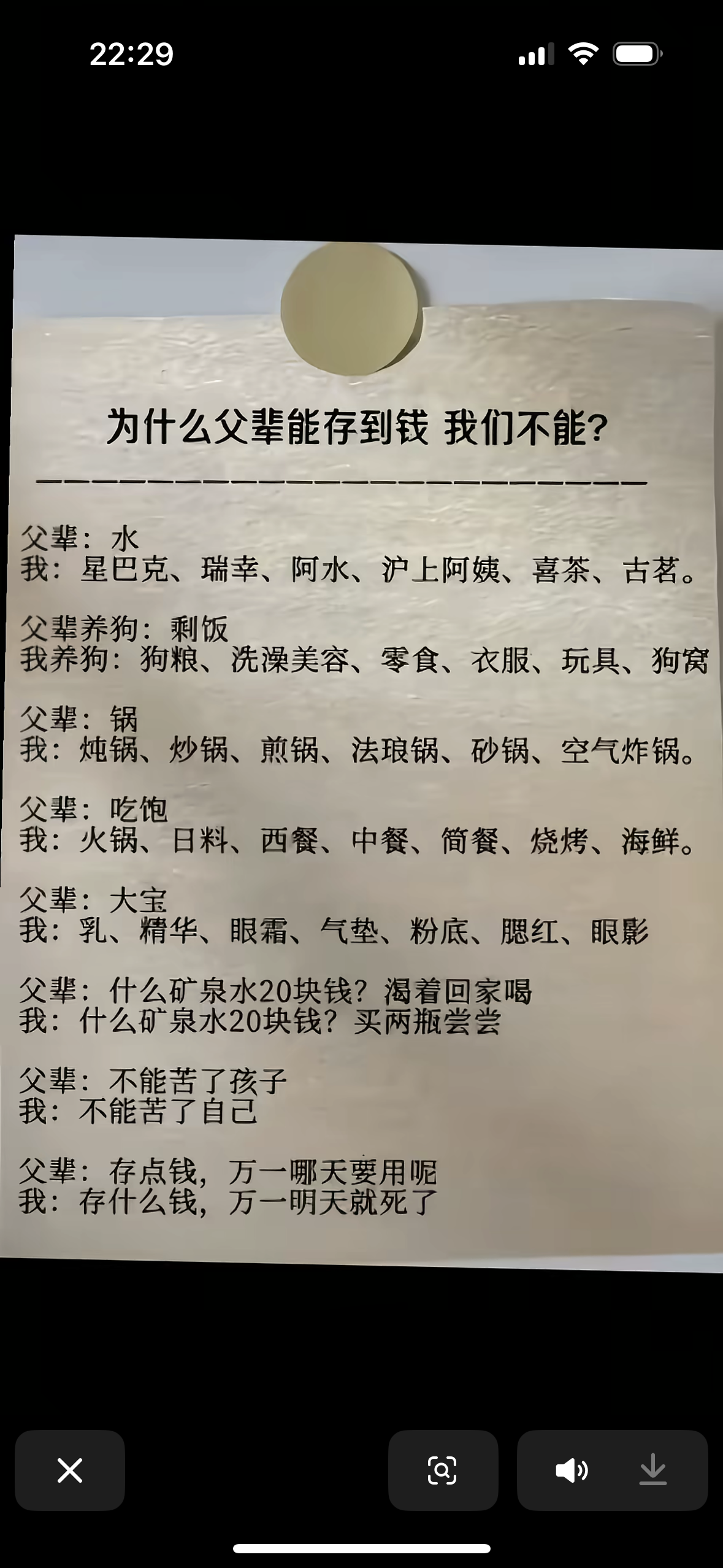 22:29

为什么父辈能存到钱 我们不能?

父辈：水
我：星巴克、瑞幸、阿水、沪上阿姨、喜茶、古茗。

父辈养狗：剩饭
我养狗：狗粮、洗澡美容、零食、衣服、玩具、狗窝

父辈：锅
我：炖锅、炒锅、煎锅、法琅锅、砂锅、空气炸锅。

父辈：吃饱
我：火锅、日料、西餐、中餐、简餐、烧烤、海鲜。

父辈：大宝
我：乳、精华、眼霜、气垫、粉底、腮红、眼影

父辈：什么矿泉水20块钱？渴着回家喝
我：什么矿泉水20块钱？买两瓶尝尝

父辈：不能苦了孩子
我：不能苦了自己

父辈：存点钱，万一哪天要用呢
我：存什么钱，万一明天就死了